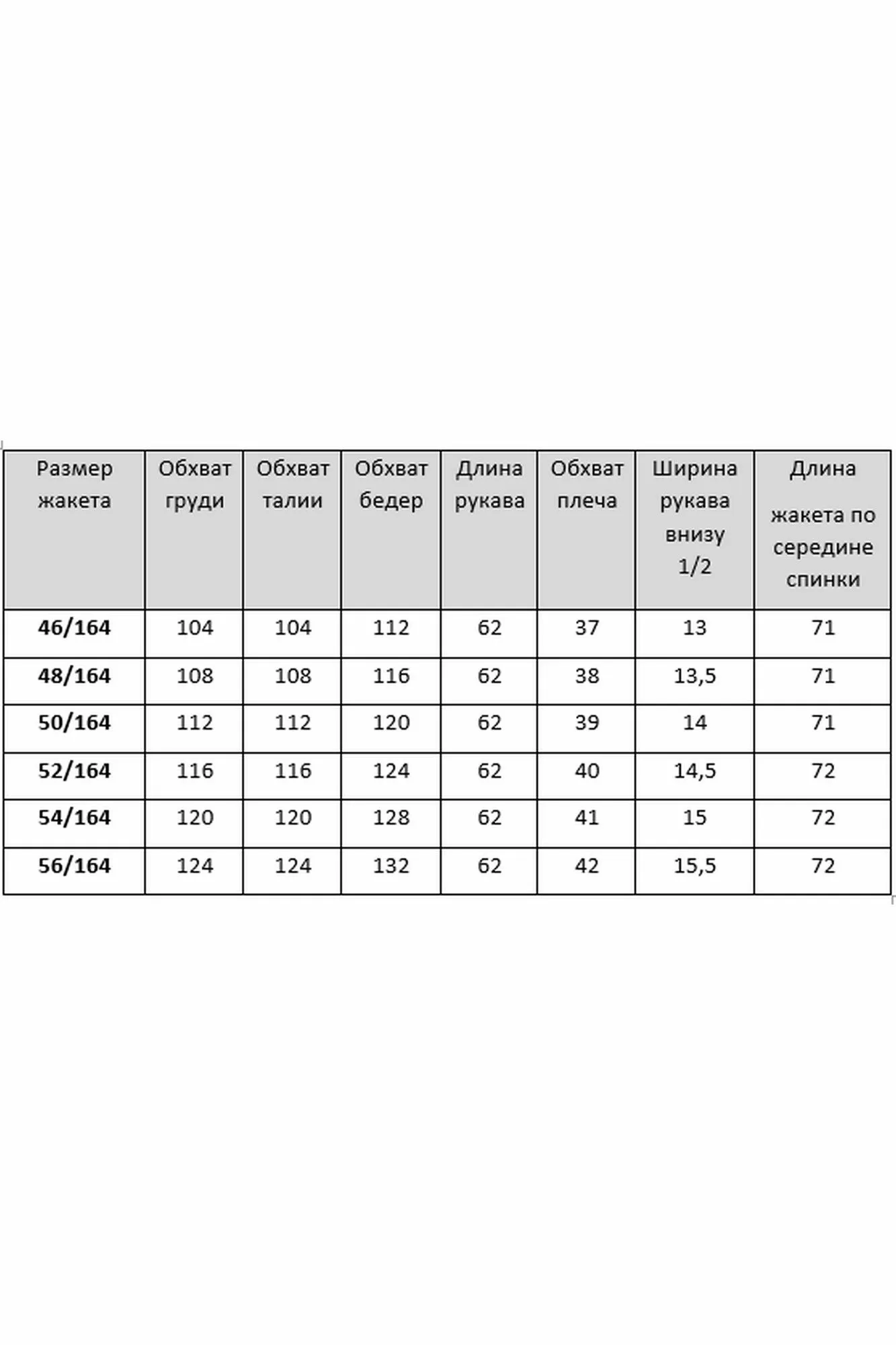 | Размер жакета | Обхват груди | Обхват талии | Обхват бедер | Длина рукава | Обхват плеча | Ширина рукава внизу 1/2 | Длина жакета по середине спинки |
|---|---|---|---|---|---|---|---|
| 46/164 | 104 | 104 | 112 | 62 | 37 | 13 | 71 |
| 48/164 | 108 | 108 | 116 | 62 | 38 | 13,5 | 71 |
| 50/164 | 112 | 112 | 120 | 62 | 39 | 14 | 71 |
| 52/164 | 116 | 116 | 124 | 62 | 40 | 14,5 | 72 |
| 54/164 | 120 | 120 | 128 | 62 | 41 | 15 | 72 |
| 56/164 | 124 | 124 | 132 | 62 | 42 | 15,5 | 72 |